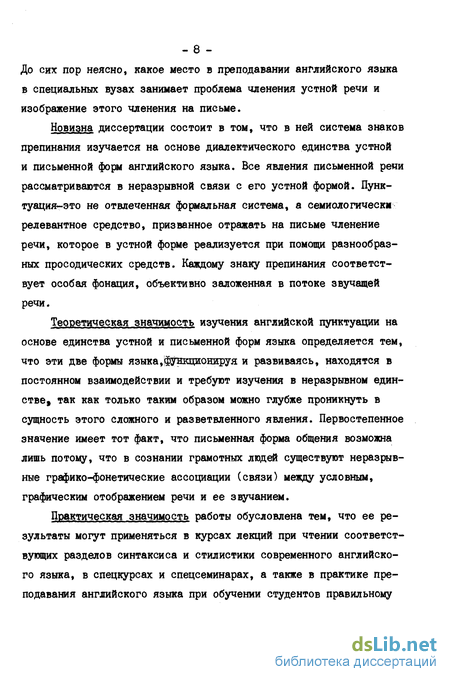 - 8 -

До сих пор неясно, какое место в преподавании английского языка в специальных вузах занимает проблема членения устной речи и изображение этого членения на письме.

Новизна диссертации состоит в том, что в ней система знаков препинания изучается на основе диалектического единства устной и письменной форм английского языка. Все явления письменной речи рассматриваются в неразрывной связи с его устной формой. Пунктуация-это не отвлеченная формальная система, а семиологически релевантное средство, призванное отражать на письме членение речи, которое в устной форме реализуется при помощи разнообразных просодических средств. Каждому знаку препинания соответствует особая фонация, объективно заложенная в потоке звучащей речи.

Теоретическая значимость изучения английской пунктуации на основе единства устной и письменной форм языка определяется тем, что эти две формы языка,функционируя и развиваясь, находятся в постоянном взаимодействии и требуют изучения в неразрывном единстве, так как только таким образом можно глубже проникнуть в сущность этого сложного и разветвленного явления. Первостепенное значение имеет тот факт, что письменная форма общения возможна лишь потому, что в сознании грамотных людей существуют неразрывные графико-фонетические ассоциации (связи) между условным, графическим отображением речи и ее звучанием.

Практическая значимость работы обусловлена тем, что ее результаты могут применяться в курсах лекций при чтении соответствующих разделов синтаксиса и стилистики современного английского языка, в спецкурсах и спецсеминарах, а также в практике преподавания английского языка при обучении студентов правильному

dsLib.net
библиотека диссертаций